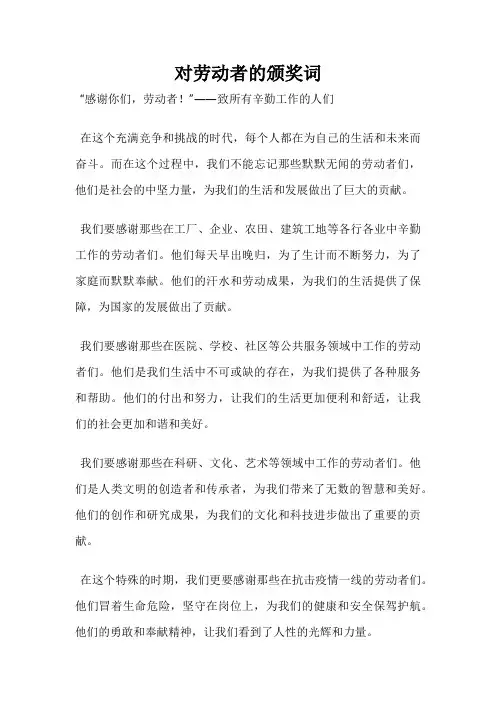 对劳动者的颁奖词

“感谢你们，劳动者！”——致所有辛勤工作的人们

在这个充满竞争和挑战的时代，每个人都在为自己的生活和未来而奋斗。而在这个过程中，我们不能忘记那些默默无闻的劳动者们，他们是社会的中坚力量，为我们的生活和发展做出了巨大的贡献。

我们要感谢那些在工厂、企业、农田、建筑工地等各行各业中辛勤工作的劳动者们。他们每天早出晚归，为了生计而不断努力，为了家庭而默默奉献。他们的汗水和劳动成果，为我们的生活提供了保障，为国家的发展做出了贡献。

我们要感谢那些在医院、学校、社区等公共服务领域中工作的劳动者们。他们是我们生活中不可或缺的存在，为我们提供了各种服务和帮助。他们的付出和努力，让我们的生活更加便利和舒适，让我们的社会更加和谐和美好。

我们要感谢那些在科研、文化、艺术等领域中工作的劳动者们。他们是人类文明的创造者和传承者，为我们带来了无数的智慧和美好。他们的创作和研究成果，为我们的文化和科技进步做出了重要的贡献。

在这个特殊的时期，我们更要感谢那些在抗击疫情一线的劳动者们。他们冒着生命危险，坚守在岗位上，为我们的健康和安全保驾护航。他们的勇敢和奉献精神，让我们看到了人性的光辉和力量。